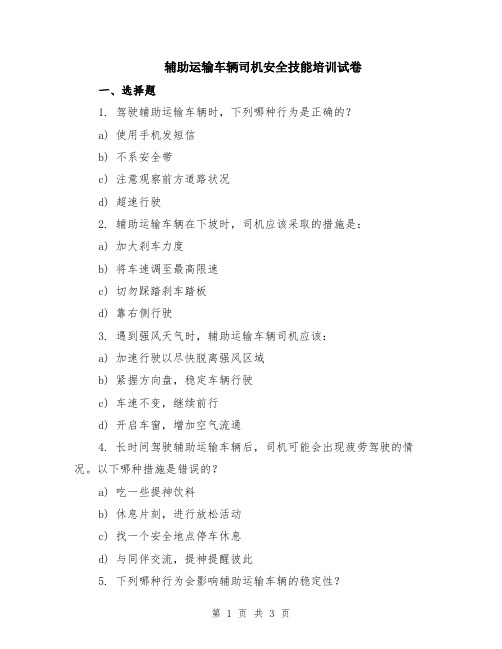 辅助运输车辆司机安全技能培训试卷

一、选择题

1. 驾驶辅助运输车辆时，下列哪种行为是正确的？

a) 使用手机发短信

b) 不系安全带

c) 注意观察前方道路状况

d) 超速行驶

2. 辅助运输车辆在下坡时，司机应该采取的措施是：

a) 加大刹车力度

b) 将车速调至最高限速

c) 切勿踩踏刹车踏板

d) 靠右侧行驶

3. 遇到强风天气时，辅助运输车辆司机应该：

a) 加速行驶以尽快脱离强风区域

b) 紧握方向盘，稳定车辆行驶

c) 车速不变，继续前行

d) 开启车窗，增加空气流通

4. 长时间驾驶辅助运输车辆后，司机可能会出现疲劳驾驶的情况。以下哪种措施是错误的？

a) 吃一些提神饮料

b) 休息片刻，进行放松活动

c) 找一个安全地点停车休息

d) 与同伴交流，提神提醒彼此

5. 下列哪种行为会影响辅助运输车辆的稳定性？

第 1 页 共 3 页